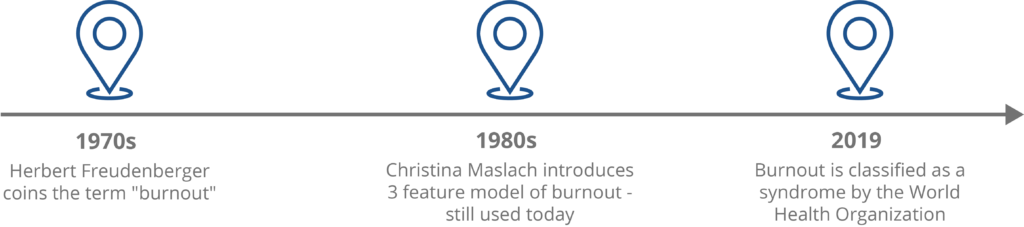 1970s
Herbert Freudenberger coins the term "burnout"

1980s
Christina Maslach introduces 3 feature model of burnout - still used today

2019
Burnout is classified as a syndrome by the World Health Organization